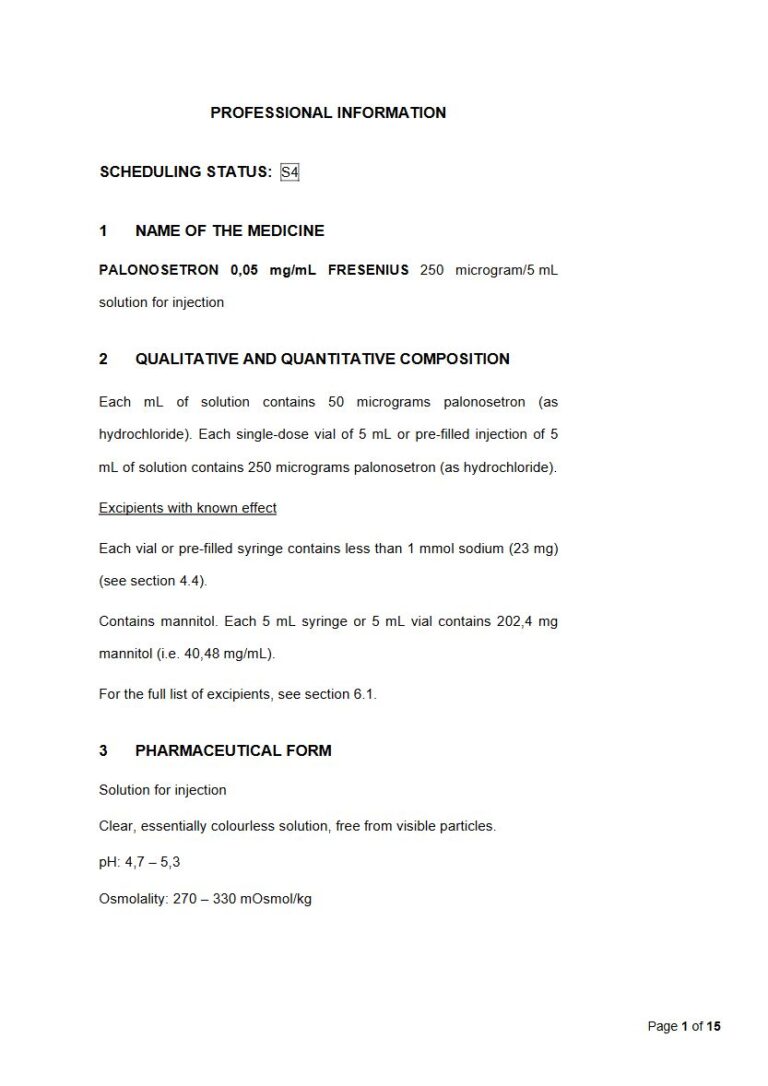 PROFESSIONAL INFORMATION

SCHEDULING STATUS: S4

1 NAME OF THE MEDICINE

PALONOSETRON 0,05 mg/mL FRESENIUS 250 microgram/5 mL solution for injection

2 QUALITATIVE AND QUANTITATIVE COMPOSITION

Each mL of solution contains 50 micrograms palonosetron (as hydrochloride). Each single-dose vial of 5 mL or pre-filled injection of 5 mL of solution contains 250 micrograms palonosetron (as hydrochloride).

Excipients with known effect

Each vial or pre-filled syringe contains less than 1 mmol sodium (23 mg) (see section 4.4).

Contains mannitol. Each 5 mL syringe or 5 mL vial contains 202,4 mg mannitol (i.e. 40,48 mg/mL).

For the full list of excipients, see section 6.1.

3 PHARMACEUTICAL FORM

Solution for injection

Clear, essentially colourless solution, free from visible particles.

pH: 4,7 – 5,3

Osmolality: 270 – 330 mOsmol/kg

Page 1 of 15